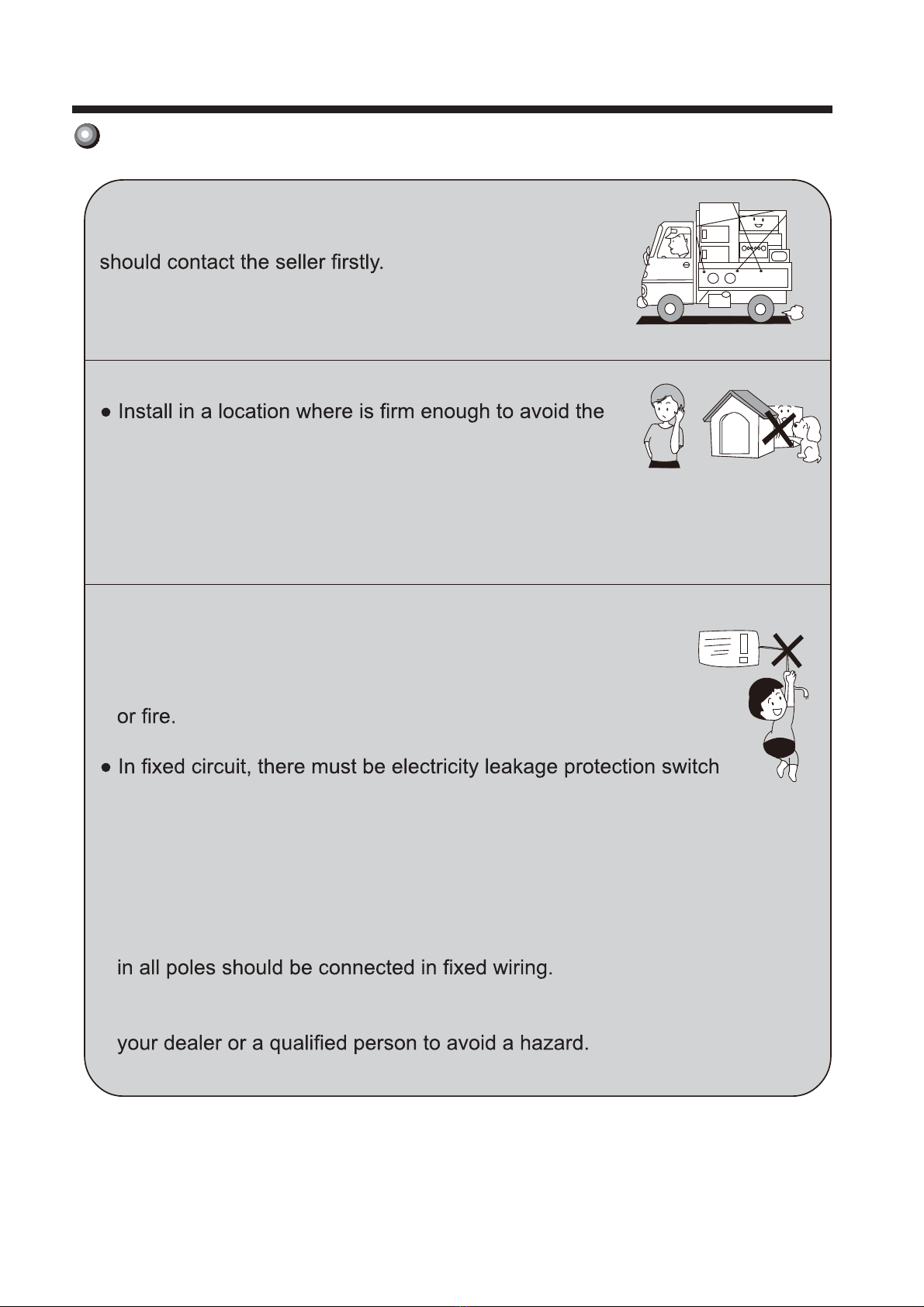 should contact the seller firstly.

● Install in a location where is firm enough to avoid the

or fire.

● In fixed circuit, there must be electricity leakage protection switch

in all poles should be connected in fixed wiring.

your dealer or a qualified person to avoid a hazard.